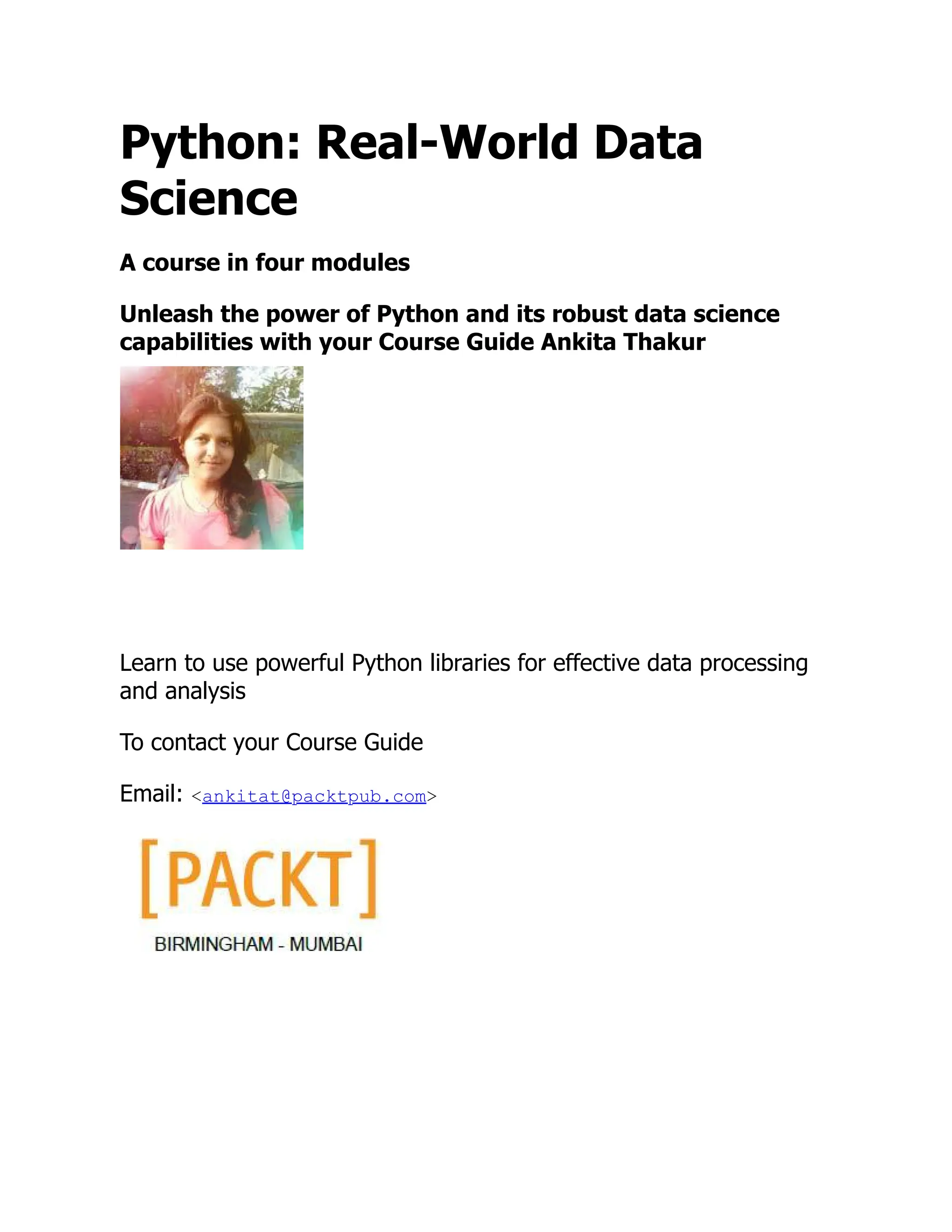 Python: Real-World Data Science

A course in four modules

Unleash the power of Python and its robust data science capabilities with your Course Guide Ankita Thakur

Learn to use powerful Python libraries for effective data processing and analysis

To contact your Course Guide

Email: <ankitat@packtpub.com>

[PACKT]

BIRMINGHAM - MUMBAI